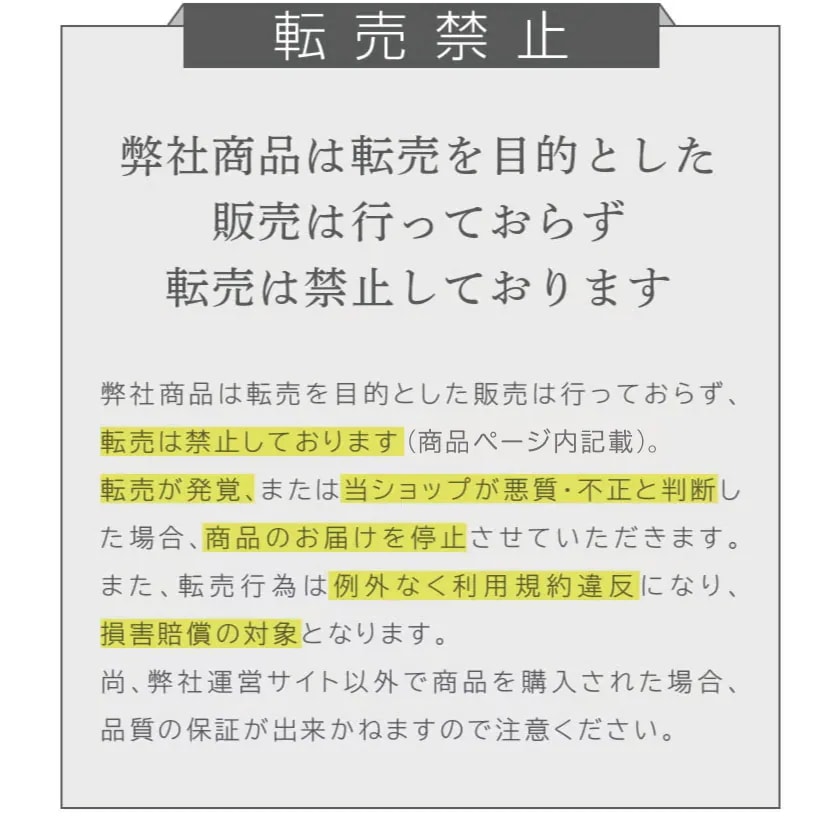 転売禁止

弊社商品は転売を目的とした
販売は行っておらず
転売は禁止しております

弊社商品は転売を目的とした販売は行っておらず、転売は禁止しております（商品ページ内記載）。
転売が発覚、または当ショップが悪質・不正と判断した場合、商品のお届けを停止させていただきます。
また、転売行為は例外なく利用規約違反になり、損害賠償の対象となります。
尚、弊社運営サイト以外で商品を購入された場合、品質の保証が出来かねますので注意ください。